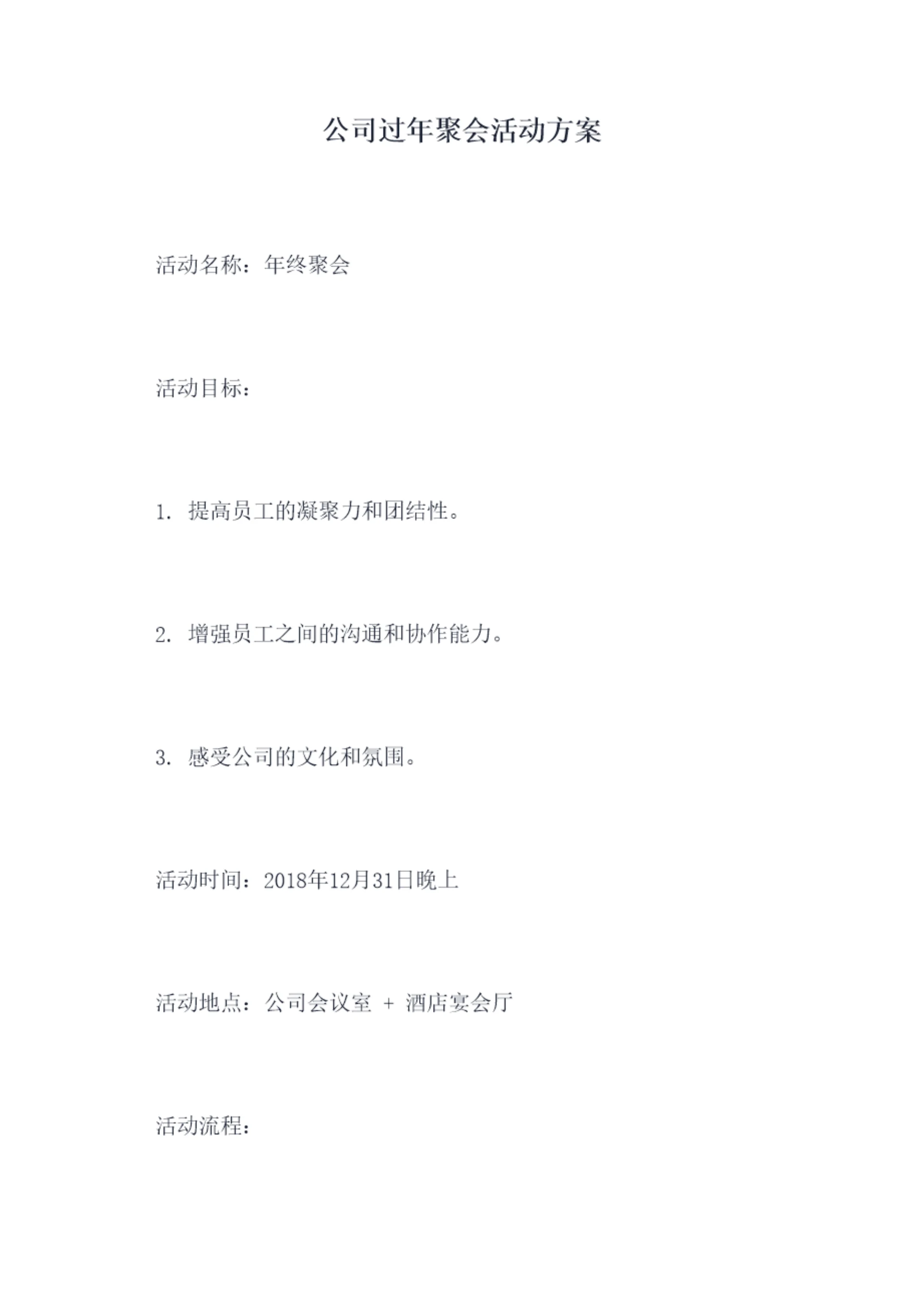 公司过年聚会活动方案

活动名称：年终聚会

活动目标：

1.提高员工的凝聚力和团结性。

2.增强员工之间的沟通和协作能力。

3.感受公司的文化和氛围。

活动时间：2018年12月31日晚上

活动地点：公司会议室 + 酒店宴会厅

活动流程：